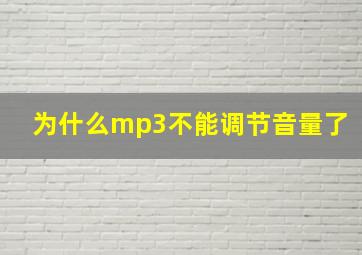 为什么mp3不能调节音量了